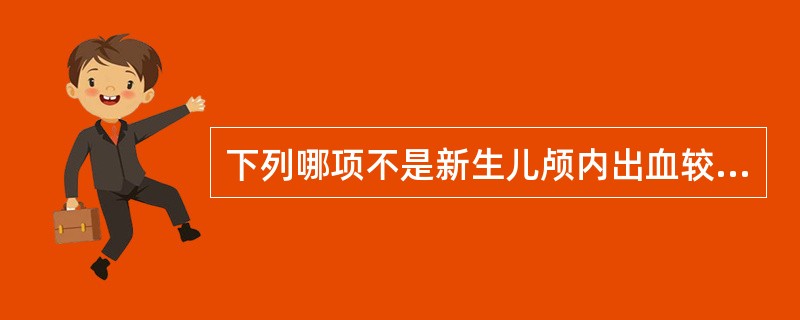 下列哪项不是新生儿颅内出血较...